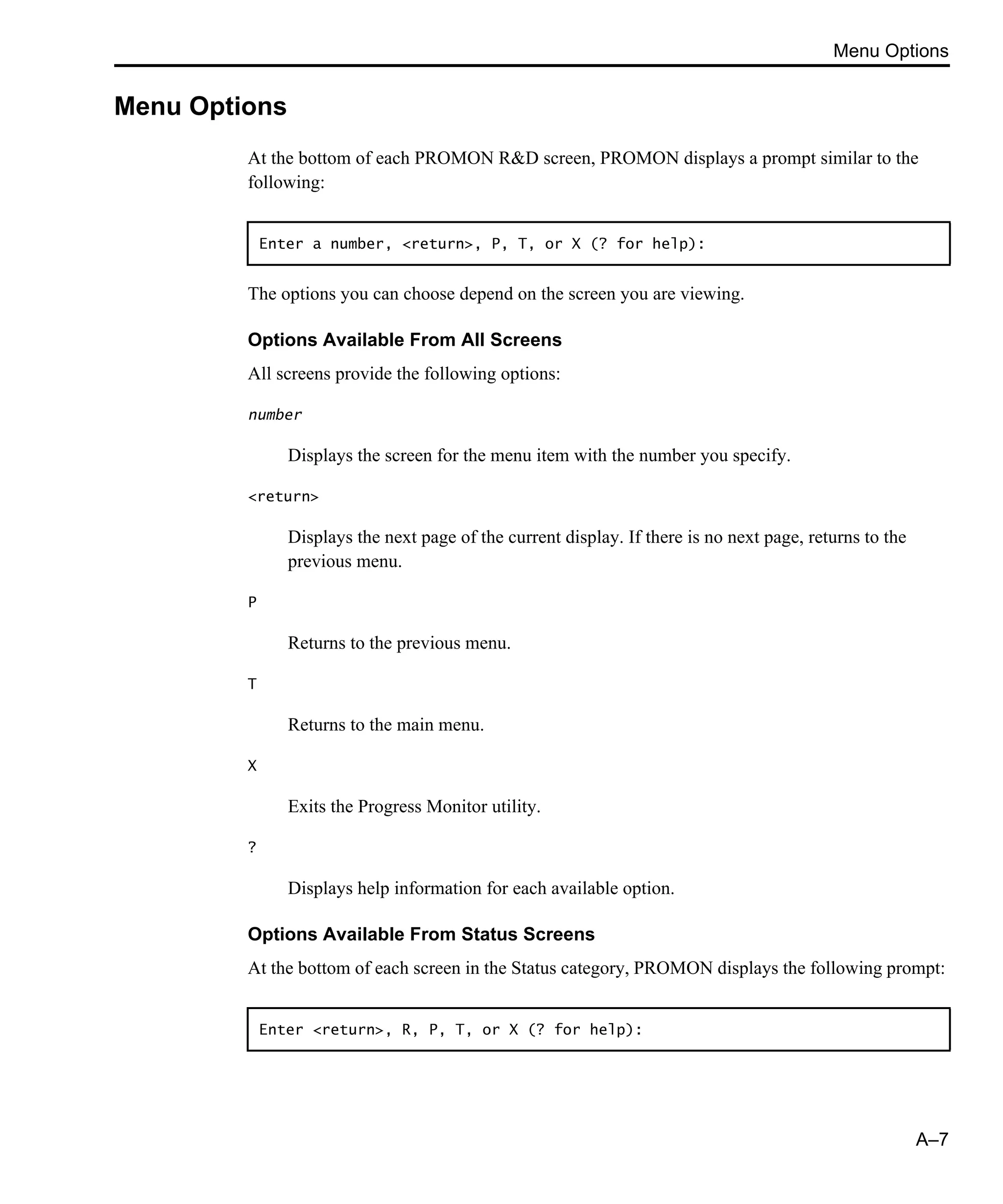 Menu Options

Menu Options

At the bottom of each PROMON R&D screen, PROMON displays a prompt similar to the following:

Enter a number, <return>, P, T, or X (? for help):

The options you can choose depend on the screen you are viewing.

Options Available From All Screens

All screens provide the following options:

number

Displays the screen for the menu item with the number you specify.

<return>

Displays the next page of the current display. If there is no next page, returns to the previous menu.

P

Returns to the previous menu.

T

Returns to the main menu.

X

Exits the Progress Monitor utility.

?

Displays help information for each available option.

Options Available From Status Screens

At the bottom of each screen in the Status category, PROMON displays the following prompt:

Enter <return>, R, P, T, or X (? for help):

A–7